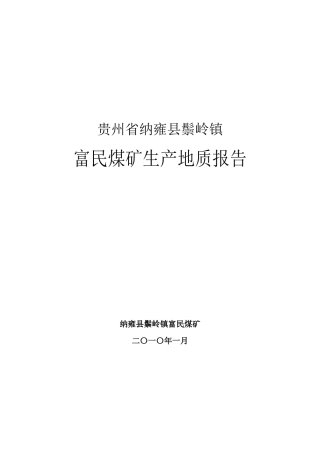 贵州省纳雍县鬃岭镇

富民煤矿生产地质报告

纳雍县鬃岭镇富民煤矿

二〇一〇年一月